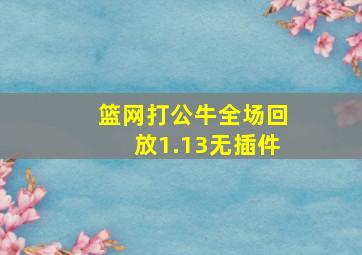 篮网打公牛全场回放1.13无插件